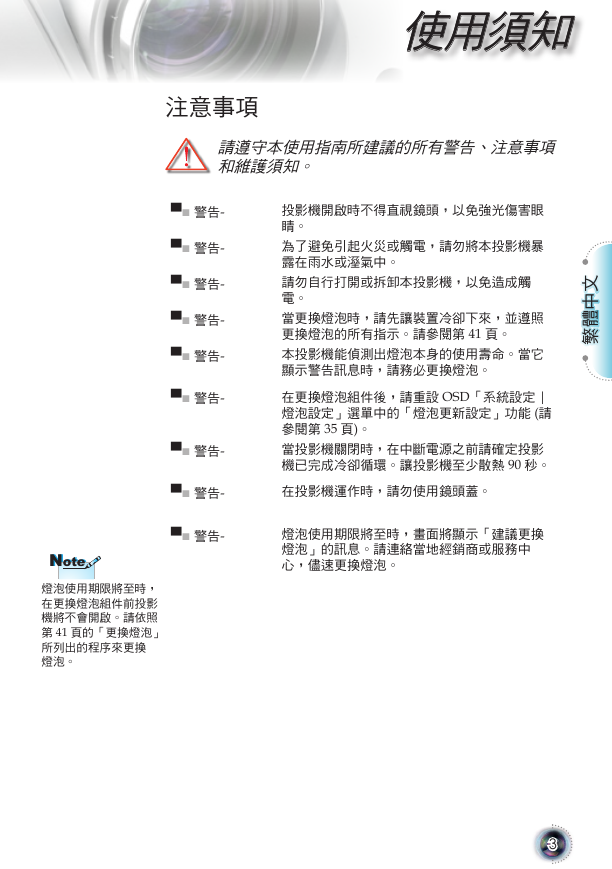 使用須知

注意事項

請遵守本使用指南所建議的所有警告、注意事項和維護須知。

警告- 投影機開啟時不得直視鏡頭，以免強光傷害眼睛。

警告- 為了避免引起火災或觸電，請勿將本投影機暴露在雨水或溼氣中。

警告- 請勿自行打開或拆卸本投影機，以免造成觸電。

警告- 當更換燈泡時，請先讓裝置冷卻下來，並遵照更換燈泡的所有指示。請參閱第 41 頁。

警告- 本投影機能偵測出燈泡本身的使用壽命。當它顯示警告訊息時，請務必更換燈泡。

警告- 在更換燈泡組件後，請重設 OSD「系統設定 | 燈泡設定」選單中的「燈泡更新設定」功能 (請參閱第 35 頁)。

警告- 當投影機關閉時，在中斷電源之前請確定投影機已完成冷卻循環。讓投影機至少散熱 90 秒。

警告- 在投影機運作時，請勿使用鏡頭蓋。

警告- 燈泡使用期限將至時，畫面將顯示「建議更換燈泡」的訊息。請連絡當地經銷商或服務中心，儘速更換燈泡。

Note

燈泡使用期限將至時，在更換燈泡組件前投影機將不會開啟。請依照第 41 頁的「更換燈泡」所列出的程序來更換燈泡。

繁體中文

3